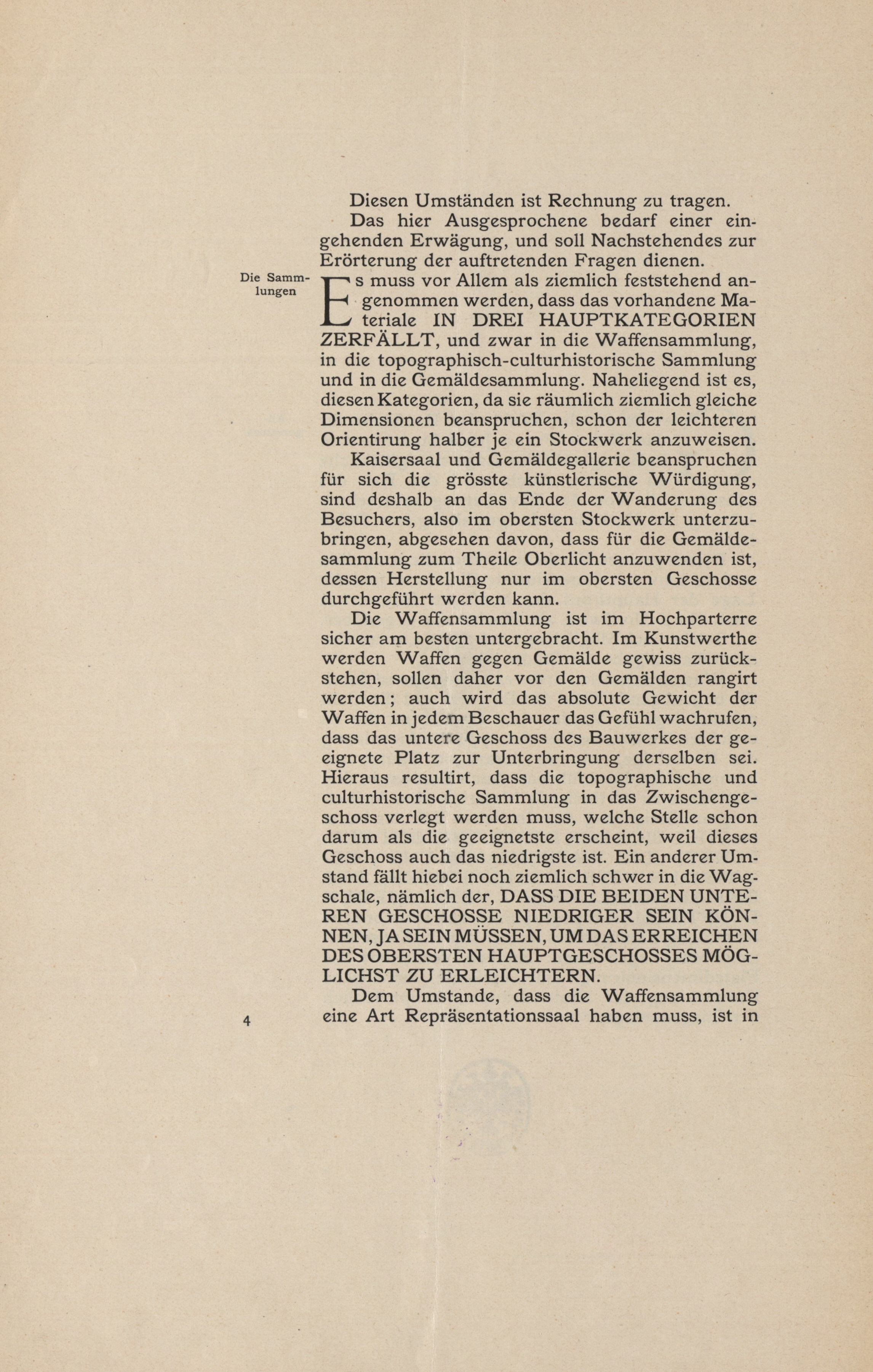 Diesen Umständen ist Rechnung zu tragen.

Das hier Ausgesprochene bedarf einer eingehenden Erwägung, und soll Nachstehendes zur Erörterung der auftretenden Fragen dienen.

Die Sammlungen

Es muss vor Allem als ziemlich feststehend angenommen werden, dass das vorhandene Materiale IN DREI HAUPTKATEGORIEN ZERFÄLLT, und zwar in die Waffensammlung, in die topographisch-culturhistorische Sammlung und in die Gemäldesammlung. Naheliegend ist es, diesen Kategorien, da sie räumlich ziemlich gleiche Dimensionen beanspruchen, schon der leichteren Orientirung halber je ein Stockwerk anzuweisen.

Kaisersaal und Gemäldegallerie beanspruchen für sich die grösste künstlerische Würdigung, sind deshalb an das Ende der Wanderung des Besuchers, also im obersten Stockwerk unterzubringen, abgesehen davon, dass für die Gemäldesammlung zum Theile Oberlicht anzuwenden ist, dessen Herstellung nur im obersten Geschosse durchgeführt werden kann.

Die Waffensammlung ist im Hochparterre sicher am besten untergebracht. Im Kunstwerthe werden Waffen gegen Gemälde gewiss zurückstehen, sollen daher vor den Gemälden rangirt werden; auch wird das absolute Gewicht der Waffen in jedem Beschauer das Gefühl wachrufen, dass das untere Geschoss des Bauwerkes der geeignete Platz zur Unterbringung derselben sei. Hieraus resultirt, dass die topographische und culturhistorische Sammlung in das Zwischengeschoss verlegt werden muss, welche Stelle schon darum als die geeignetste erscheint, weil dieses Geschoss auch das niedrigste ist. Ein anderer Umstand fällt hiebei noch ziemlich schwer in die Wagschale, nämlich der, DASS DIE BEIDEN UNTEREN GESCHOSSE NIEDRIGER SEIN KÖNNEN, JA SEIN MÜSSEN, UM DAS ERREICHEN DES OBERSTEN HAUPTGESCHOSSES MÖGLICHST ZU ERLEICHTERN.

Dem Umstande, dass die Waffensammlung eine Art Repräsentationssaal haben muss, ist in

4